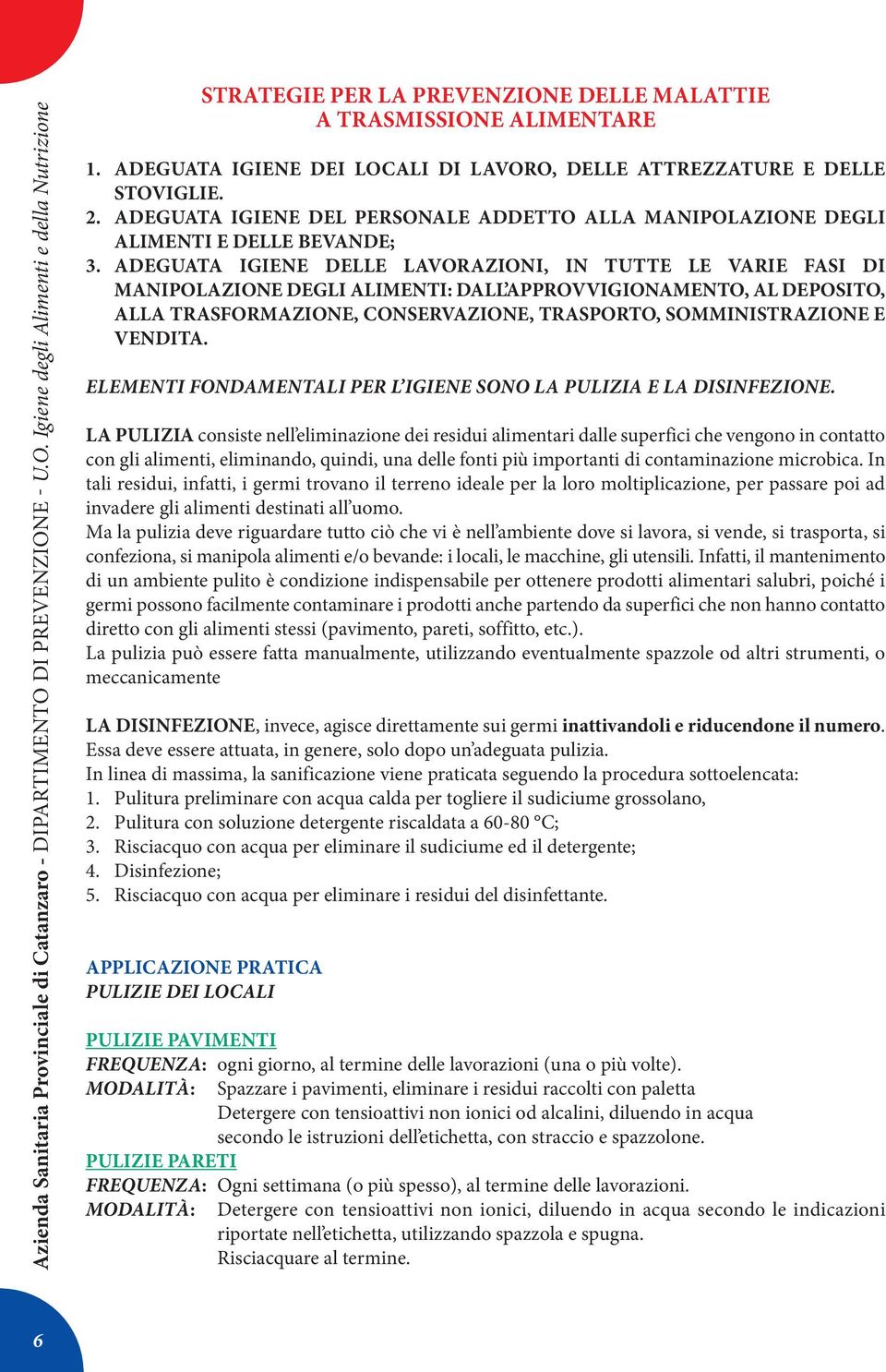 Azienda Sanitaria Provinciale di Catanzaro - DIPARTIMENTO DI PREVENZIONE - U.O. Igiene degli Alimenti e della Nutrizione

STRATEGIE PER LA PREVENZIONE DELLE MALATTIE A TRASMISSIONE ALIMENTARE

1. ADEGUATA IGIENE DEI LOCALI DI LAVORO, DELLE ATTREZZATURE E DELLE STOVIGLIE.
2. ADEGUATA IGIENE DEL PERSONALE ADDETTO ALLA MANIPOLAZIONE DEGLI ALIMENTI E DELLE BEVANDE;
3. ADEGUATA IGIENE DELLE LAVORAZIONI, IN TUTTE LE VARIE FASI DI MANIPOLAZIONE DEGLI ALIMENTI: DALL'APPROVVIGIONAMENTO, AL DEPOSITO, ALLA TRASFORMAZIONE, CONSERVAZIONE, TRASPORTO, SOMMINISTRAZIONE E VENDITA.

ELEMENTI FONDAMENTALI PER L'IGIENE SONO LA PULIZIA E LA DISINFEZIONE.

LA PULIZIA consiste nell'eliminazione dei residui alimentari dalle superfici che vengono in contatto con gli alimenti, eliminando, quindi, una delle fonti più importanti di contaminazione microbica. In tali residui, infatti, i germi trovano il terreno ideale per la loro moltiplicazione, per passare poi ad invadere gli alimenti destinati all'uomo.
Ma la pulizia deve riguardare tutto ciò che vi è nell'ambiente dove si lavora, si vende, si trasporta, si confeziona, si manipola alimenti e/o bevande: i locali, le macchine, gli utensili. Infatti, il mantenimento di un ambiente pulito è condizione indispensabile per ottenere prodotti alimentari salubri, poiché i germi possono facilmente contaminare i prodotti anche partendo da superfici che non hanno contatto diretto con gli alimenti stessi (pavimento, pareti, soffitto, etc.).
La pulizia può essere fatta manualmente, utilizzando eventualmente spazzole od altri strumenti, o meccanicamente

LA DISINFEZIONE, invece, agisce direttamente sui germi inattivandoli e riducendone il numero. Essa deve essere attuata, in genere, solo dopo un'adeguata pulizia.
In linea di massima, la sanificazione viene praticata seguendo la procedura sottoelencata:
1. Pulitura preliminare con acqua calda per togliere il sudiciume grossolano,
2. Pulitura con soluzione detergente riscaldata a 60-80 °C;
3. Risciacquo con acqua per eliminare il sudiciume ed il detergente;
4. Disinfezione;
5. Risciacquo con acqua per eliminare i residui del disinfettante.

APPLICAZIONE PRATICA
PULIZIE DEI LOCALI

PULIZIE PAVIMENTI
FREQUENZA: ogni giorno, al termine delle lavorazioni (una o più volte).
MODALITÀ: Spazzare i pavimenti, eliminare i residui raccolti con paletta
Detergere con tensioattivi non ionici od alcalini, diluendo in acqua secondo le istruzioni dell'etichetta, con straccio e spazzolone.
PULIZIE PARETI
FREQUENZA: Ogni settimana (o più spesso), al termine delle lavorazioni.
MODALITÀ: Detergere con tensioattivi non ionici, diluendo in acqua secondo le indicazioni riportate nell'etichetta, utilizzando spazzola e spugna.
Risciacquare al termine.

6